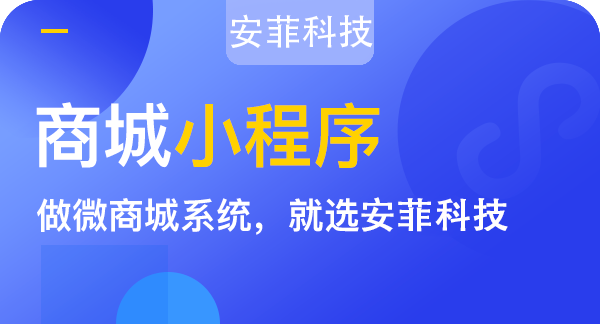 安菲科技

商城小程序

做微商城系统，就选安菲科技